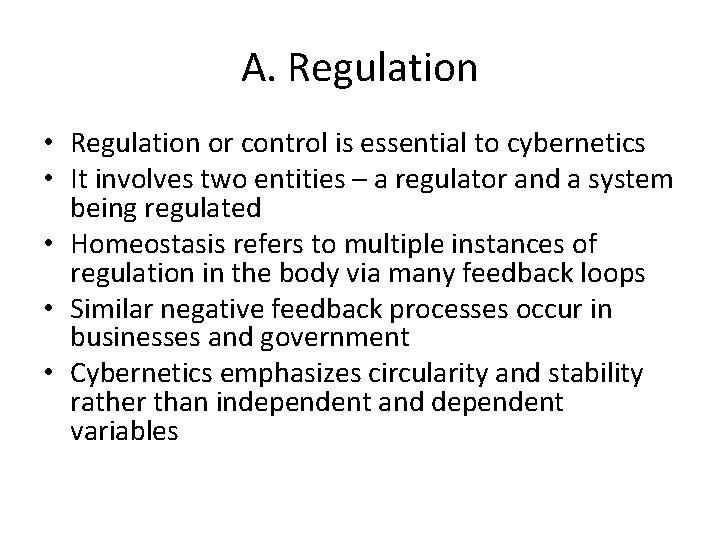 A. Regulation

• Regulation or control is essential to cybernetics
• It involves two entities – a regulator and a system being regulated
• Homeostasis refers to multiple instances of regulation in the body via many feedback loops
• Similar negative feedback processes occur in businesses and government
• Cybernetics emphasizes circularity and stability rather than independent and dependent variables